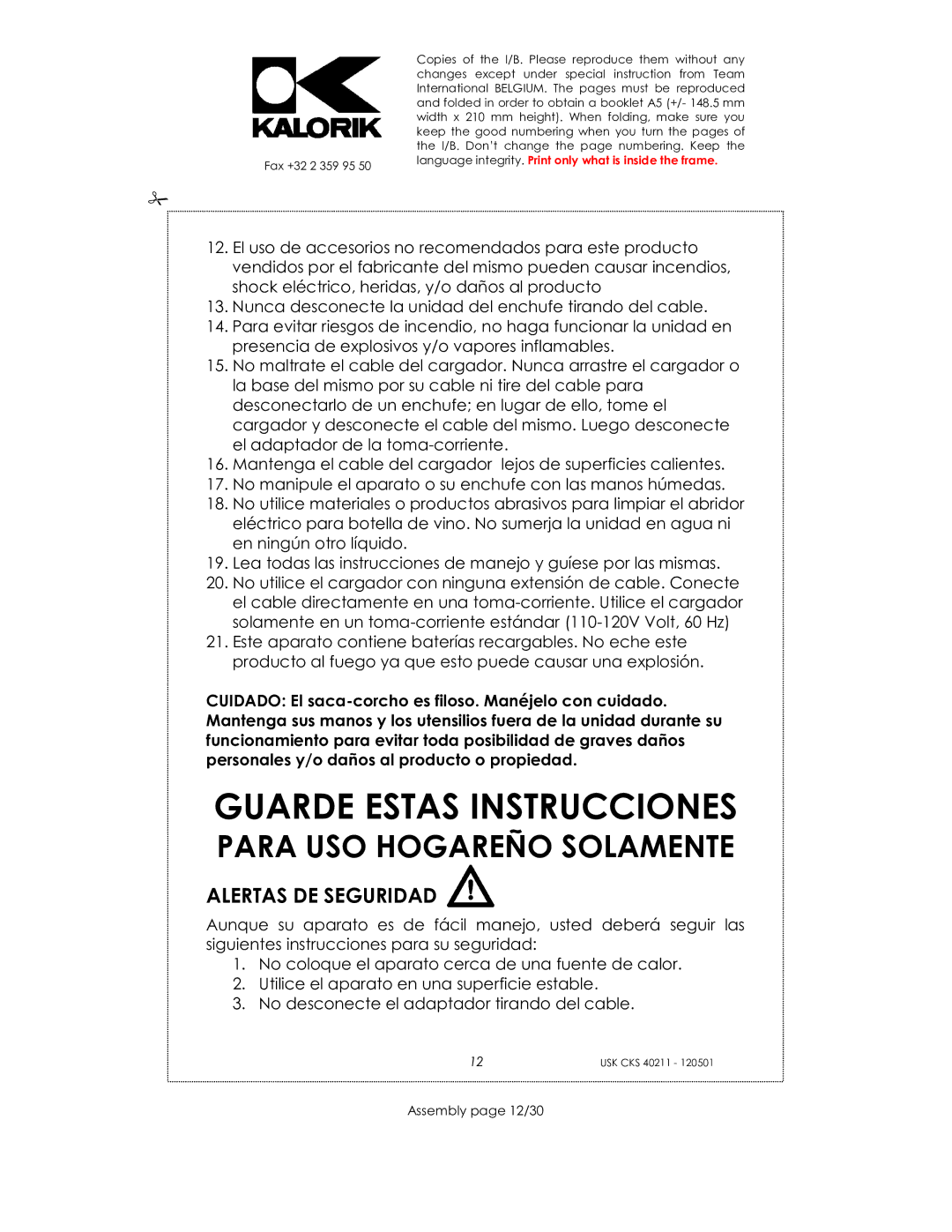 KALORIK

Fax +32 2 359 95 50

Copies of the I/B. Please reproduce them without any changes except under special instruction from Team International BELGIUM. The pages must be reproduced and folded in order to obtain a booklet A5 (+/- 148.5 mm width x 210 mm height). When folding, make sure you keep the good numbering when you turn the pages of the I/B. Don't change the page numbering. Keep the language integrity. Print only what is inside the frame.

12. El uso de accesorios no recomendados para este producto vendidos por el fabricante del mismo pueden causar incendios, shock eléctrico, heridas, y/o daños al producto
13. Nunca desconecte la unidad del enchufe tirando del cable.
14. Para evitar riesgos de incendio, no haga funcionar la unidad en presencia de explosivos y/o vapores inflamables.
15. No maltrate el cable del cargador. Nunca arrastre el cargador o la base del mismo por su cable ni tire del cable para desconectarlo de un enchufe; en lugar de ello, tome el cargador y desconecte el cable del mismo. Luego desconecte el adaptador de la toma-corriente.
16. Mantenga el cable del cargador lejos de superficies calientes.
17. No manipule el aparato o su enchufe con las manos húmedas.
18. No utilice materiales o productos abrasivos para limpiar el abridor eléctrico para botella de vino. No sumerja la unidad en agua ni en ningún otro líquido.
19. Lea todas las instrucciones de manejo y guíese por las mismas.
20. No utilice el cargador con ninguna extensión de cable. Conecte el cable directamente en una toma-corriente. Utilice el cargador solamente en un toma-corriente estándar (110-120V Volt, 60 Hz)
21. Este aparato contiene baterías recargables. No eche este producto al fuego ya que esto puede causar una explosión.

CUIDADO: El saca-corcho es filoso. Manéjelo con cuidado. Mantenga sus manos y los utensilios fuera de la unidad durante su funcionamiento para evitar toda posibilidad de graves daños personales y/o daños al producto o propiedad.

GUARDE ESTAS INSTRUCCIONES
PARA USO HOGAREÑO SOLAMENTE

ALERTAS DE SEGURIDAD

Aunque su aparato es de fácil manejo, usted deberá seguir las siguientes instrucciones para su seguridad:
1. No coloque el aparato cerca de una fuente de calor.
2. Utilice el aparato en una superficie estable.
3. No desconecte el adaptador tirando del cable.

12

USK CKS 40211 - 120501

Assembly page 12/30